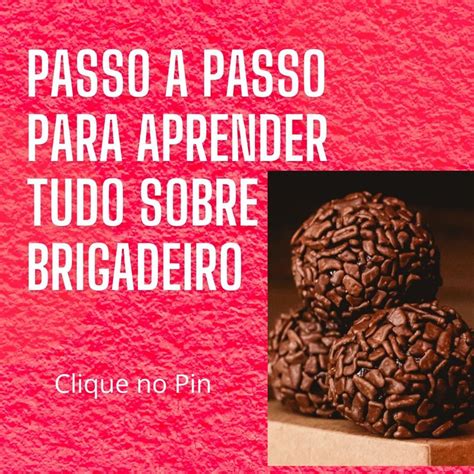 PASSO A PASSO PARA APRENDER TUDO SOBRE BRIGADEIRO

Clique no Pin